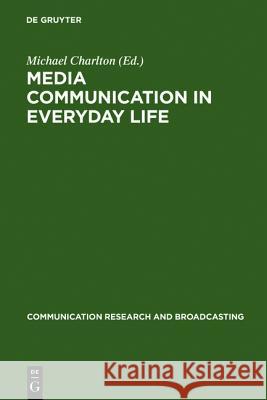 DE GRUYTER

Michael Charlton (Ed.)

MEDIA COMMUNICATION IN EVERYDAY LIFE

COMMUNICATION RESEARCH AND BROADCASTING

DE G

Kraina Książek